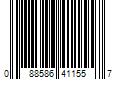 0 88586 41155 7